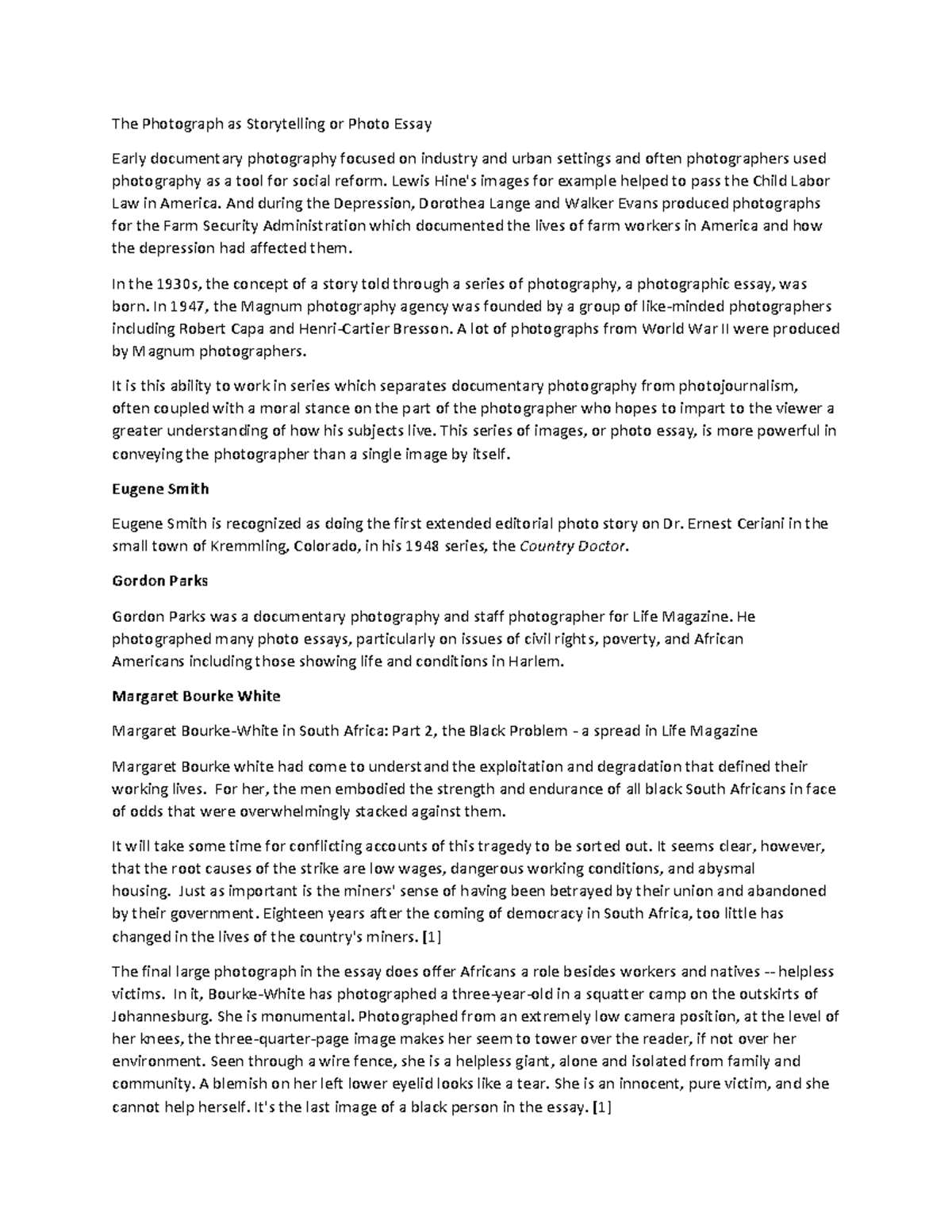 The Photograph as Storytelling or Photo Essay

Early documentary photography focused on industry and urban settings and often photographers used photography as a tool for social reform. Lewis Hine's images for example helped to pass the Child Labor Law in America. And during the Depression, Dorothea Lange and Walker Evans produced photographs for the Farm Security Administration which documented the lives of farm workers in America and how the depression had affected them.

In the 1930s, the concept of a story told through a series of photography, a photographic essay, was born. In 1947, the Magnum photography agency was founded by a group of like-minded photographers including Robert Capa and Henri-Cartier Bresson. A lot of photographs from World War II were produced by Magnum photographers.

It is this ability to work in series which separates documentary photography from photojournalism, often coupled with a moral stance on the part of the photographer who hopes to impart to the viewer a greater understanding of how his subjects live. This series of images, or photo essay, is more powerful in conveying the photographer than a single image by itself.

Eugene Smith

Eugene Smith is recognized as doing the first extended editorial photo story on Dr. Ernest Ceriani in the small town of Kremmling, Colorado, in his 1948 series, the Country Doctor.

Gordon Parks

Gordon Parks was a documentary photography and staff photographer for Life Magazine. He photographed many photo essays, particularly on issues of civil rights, poverty, and African Americans including those showing life and conditions in Harlem.

Margaret Bourke White

Margaret Bourke-White in South Africa: Part 2, the Black Problem - a spread in Life Magazine

Margaret Bourke white had come to understand the exploitation and degradation that defined their working lives. For her, the men embodied the strength and endurance of all black South Africans in face of odds that were overwhelmingly stacked against them.

It will take some time for conflicting accounts of this tragedy to be sorted out. It seems clear, however, that the root causes of the strike are low wages, dangerous working conditions, and abysmal housing. Just as important is the miners' sense of having been betrayed by their union and abandoned by their government. Eighteen years after the coming of democracy in South Africa, too little has changed in the lives of the country's miners. [1]

The final large photograph in the essay does offer Africans a role besides workers and natives -- helpless victims. In it, Bourke-White has photographed a three-year-old in a squatter camp on the outskirts of Johannesburg. She is monumental. Photographed from an extremely low camera position, at the level of her knees, the three-quarter-page image makes her seem to tower over the reader, if not over her environment. Seen through a wire fence, she is a helpless giant, alone and isolated from family and community. A blemish on her left lower eyelid looks like a tear. She is an innocent, pure victim, and she cannot help herself. It's the last image of a black person in the essay. [1]